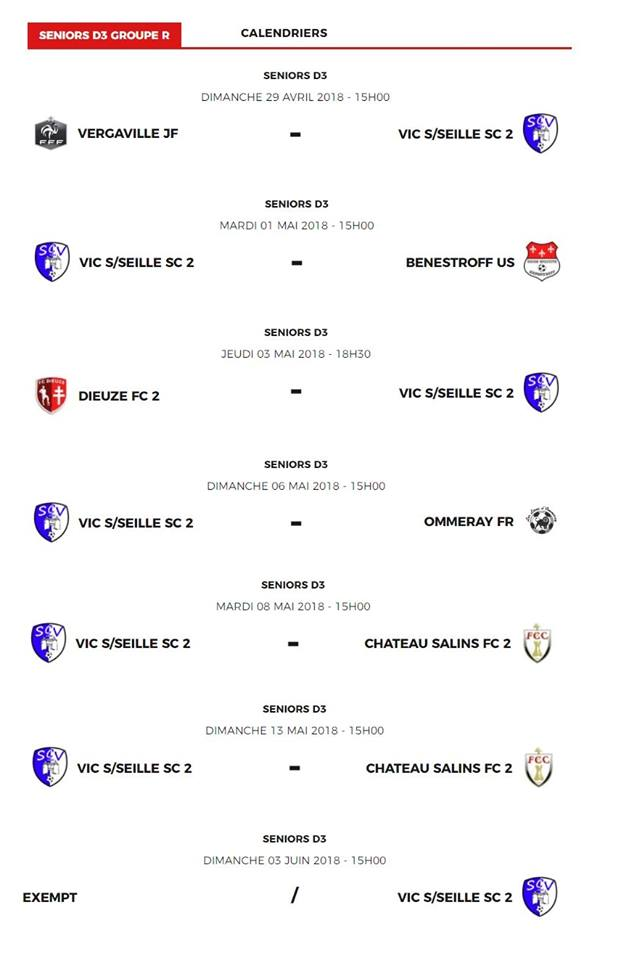 SENIORS D3 GROUPE R CALENDRIERS

SENIORS D3
DIMANCHE 29 AVRIL 2018 - 15H00
FFF VERGAVILLE JF - VIC S/SEILLE SC 2 SCV

SENIORS D3
MARDI 01 MAI 2018 - 15H00
SCV VIC S/SEILLE SC 2 - BENESTROFF US

SENIORS D3
JEUDI 03 MAI 2018 - 18H30
DIEUZE FC 2 - VIC S/SEILLE SC 2 SCV

SENIORS D3
DIMANCHE 06 MAI 2018 - 15H00
SCV VIC S/SEILLE SC 2 - OMMERAY FR

SENIORS D3
MARDI 08 MAI 2018 - 15H00
SCV VIC S/SEILLE SC 2 - CHATEAU SALINS FC 2 FCC

SENIORS D3
DIMANCHE 13 MAI 2018 - 15H00
SCV VIC S/SEILLE SC 2 - CHATEAU SALINS FC 2 FCC

SENIORS D3
DIMANCHE 03 JUIN 2018 - 15H00
EXEMPT / VIC S/SEILLE SC 2 SCV